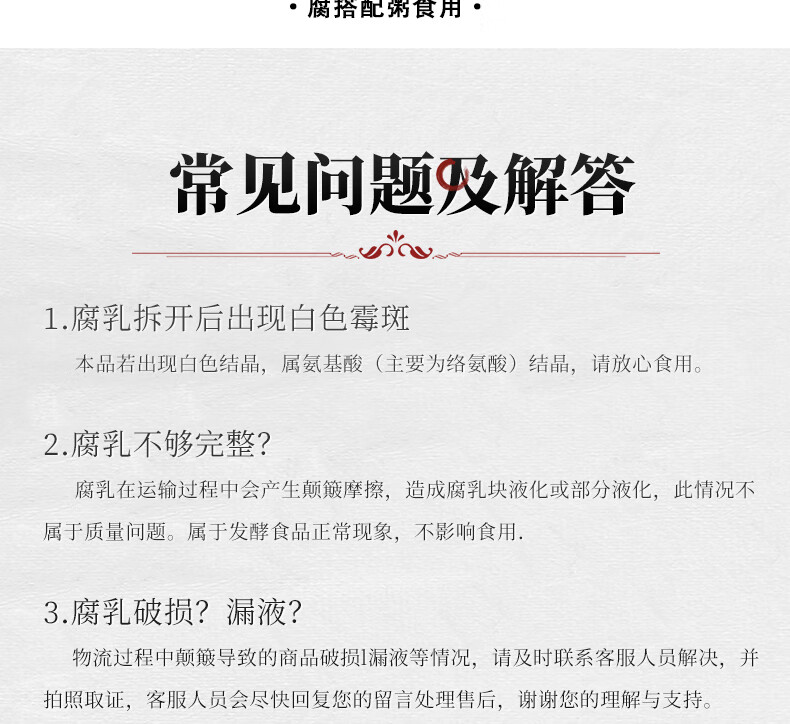 · 腐搭配粥食用 ·

常见问题及解答

1.腐乳拆开后出现白色霉斑

本品若出现白色结晶，属氨基酸（主要为络氨酸）结晶，请放心食用。

2.腐乳不够完整？

腐乳在运输过程中会产生颠簸摩擦，造成腐乳块液化或部分液化，此情况不属于质量问题。属于发酵食品正常现象，不影响食用.

3.腐乳破损？漏液？

物流过程中颠簸导致的商品破损l漏液等情况，请及时联系客服人员解决，并拍照取证，客服人员会尽快回复您的留言处理售后，谢谢您的理解与支持。